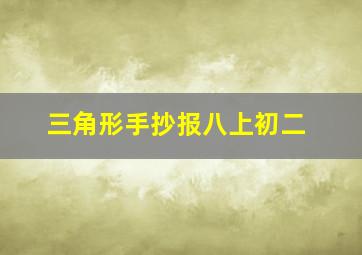 三角形手抄报八上初二